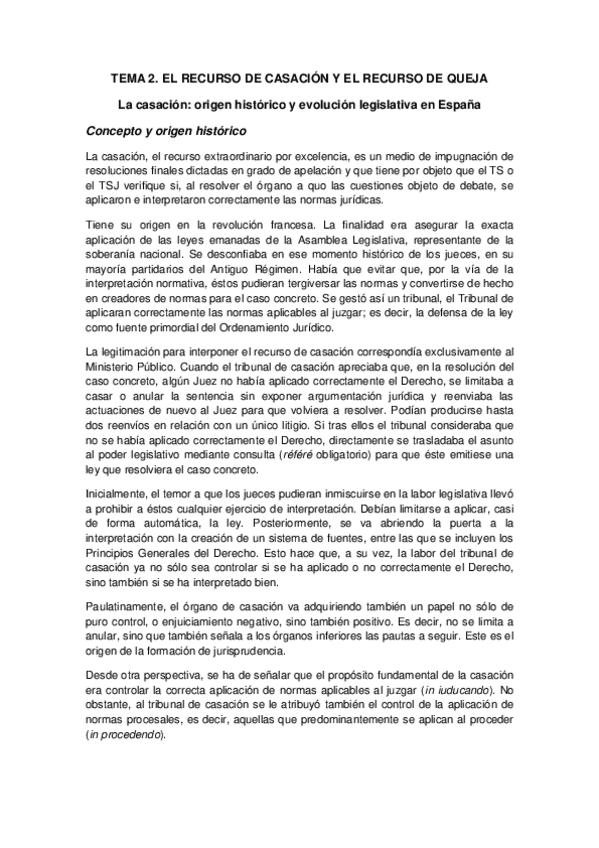 TEMA 2. EL RECURSO DE CASACIÓN Y EL RECURSO DE QUEJA

La casación: origen histórico y evolución legislativa en España

Concepto y origen histórico

La casación, el recurso extraordinario por excelencia, es un medio de impugnación de resoluciones finales dictadas en grado de apelación y que tiene por objeto que el TS o el TSJ verifique si, al resolver el órgano a quo las cuestiones objeto de debate, se aplicaron e interpretaron correctamente las normas jurídicas.

Tiene su origen en la revolución francesa. La finalidad era asegurar la exacta aplicación de las leyes emanadas de la Asamblea Legislativa, representante de la soberanía nacional. Se desconfiaba en ese momento histórico de los jueces, en su mayoría partidarios del Antiguo Régimen. Había que evitar que, por la vía de la interpretación normativa, éstos pudieran tergiversar las normas y convertirse de hecho en creadores de normas para el caso concreto. Se gestó así un tribunal, el Tribunal de aplicaran correctamente las normas aplicables al juzgar; es decir, la defensa de la ley como fuente primordial del Ordenamiento Jurídico.

La legitimación para interponer el recurso de casación correspondía exclusivamente al Ministerio Público. Cuando el tribunal de casación apreciaba que, en la resolución del caso concreto, algún Juez no había aplicado correctamente el Derecho, se limitaba a casar o anular la sentencia sin exponer argumentación jurídica y reenviaba las actuaciones de nuevo al Juez para que volviera a resolver. Podían producirse hasta dos reenvíos en relación con un único litigio. Si tras ellos el tribunal consideraba que no se había aplicado correctamente el Derecho, directamente se trasladaba el asunto al poder legislativo mediante consulta (référé obligatorio) para que éste emitiese una ley que resolviera el caso concreto.

Inicialmente, el temor a que los jueces pudieran inmiscuirse en la labor legislativa llevó a prohibir a éstos cualquier ejercicio de interpretación. Debían limitarse a aplicar, casi de forma automática, la ley. Posteriormente, se va abriendo la puerta a la interpretación con la creación de un sistema de fuentes, entre las que se incluyen los Principios Generales del Derecho. Esto hace que, a su vez, la labor del tribunal de casación ya no sólo sea controlar si se ha aplicado o no correctamente el Derecho, sino también si se ha interpretado bien.

Paulatinamente, el órgano de casación va adquiriendo también un papel no sólo de puro control, o enjuiciamiento negativo, sino también positivo. Es decir, no se limita a anular, sino que también señala a los órganos inferiores las pautas a seguir. Este es el origen de la formación de jurisprudencia.

Desde otra perspectiva, se ha de señalar que el propósito fundamental de la casación era controlar la correcta aplicación de normas aplicables al juzgar (in iuducando). No obstante, al tribunal de casación se le atribuyó también el control de la aplicación de normas procesales, es decir, aquellas que predominantemente se aplican al proceder (in procedendo).